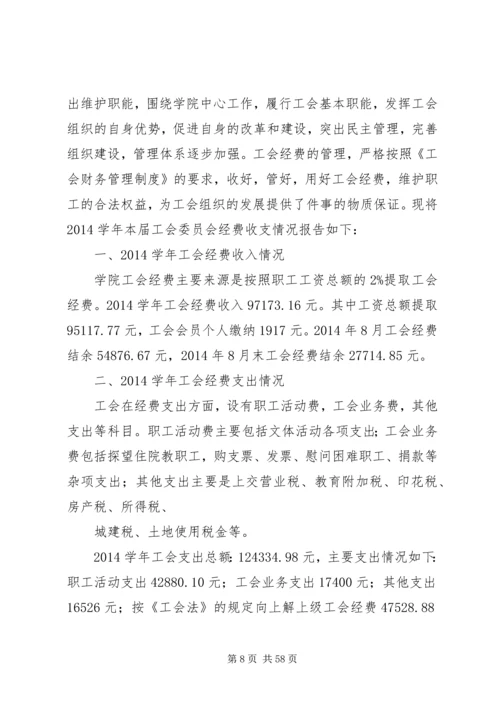 出维护职能，围绕学院中心工作，履行工会基本职能，发挥工会组织的自身优势，促进自身的改革和建设，突出民主管理，完善组织建设，管理体系逐步加强。工会经费的管理，严格按照《工会财务管理制度》的要求，收好，管好，用好工会经费，维护职工的合法权益，为工会组织的发展提供了件事的物质保证。现将2014学年本届工会委员会经费收支情况报告如下：

一、2014学年工会经费收入情况

学院工会经费主要来源是按照职工工资总额的2%提取工会经费。2014学年工会经费收入97173.16元。其中工资总额提取95117.77元，工会会员个人缴纳1917元。2014年8月工会经费结余54876.67元，2014年8月末工会经费结余27714.85元。

二、2014学年工会经费支出情况

工会在经费支出方面，设有职工活动费，工会业务费，其他支出等科目。职工活动费主要包括文体活动各项支出；工会业务费包括探望住院教职工，购支票、发票、慰问困难职工、捐款等杂项支出；其他支出主要是上交营业税、教育附加税、印花税、房产税、所得税、

城建税、土地使用税金等。

2014学年工会支出总额：124334.98元，主要支出情况如下：职工活动支出42880.10元；工会业务支出17400元；其他支出16526元；按《工会法》的规定向上解上级工会经费47528.88

第8页 共58页